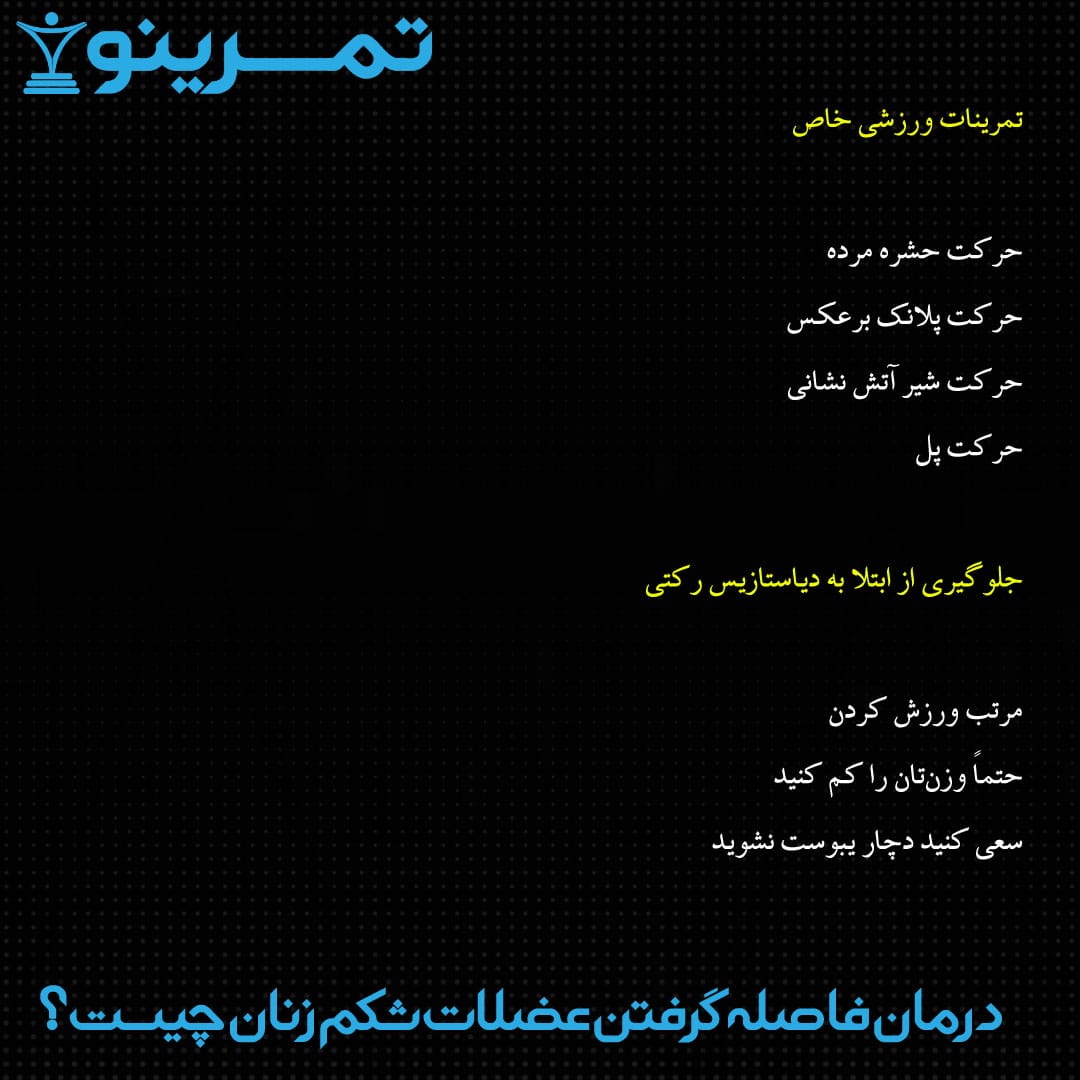 تمرینو

تمرینات ورزشی خاص

حرکت حشره مرده

حرکت پلانک برعکس

حرکت شیر آتش نشانی

حرکت پل

جلوگیری از ابتلا به دیاستازیس رکتی

مرتب ورزش کردن

حتماً وزن‌تان را کم کنید

سعی کنید دچار یبوست نشوید

درمان فاصله گرفتن عضلات شکم زنان چیست؟